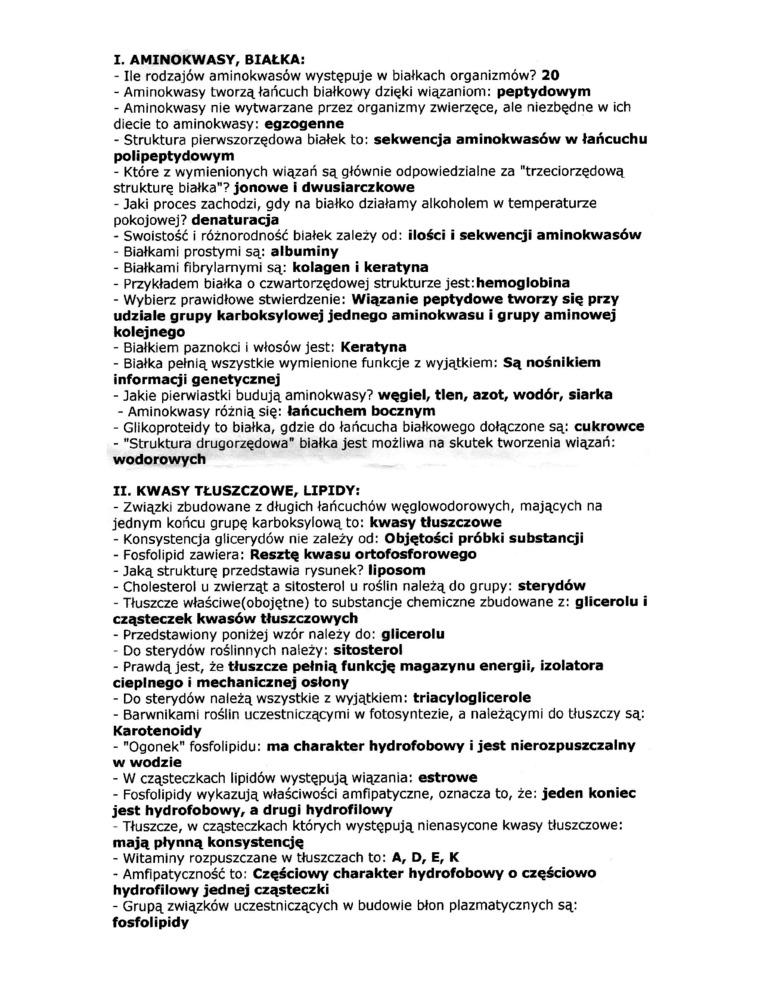 I. AMINOKWASY, BIAŁKA:
- Ile rodzajów aminokwasów występuje w białkach organizmów? 20
- Aminokwasy tworzą łańcuch białkowy dzięki wiązaniom: peptydowym
- Aminokwasy nie wytwarzane przez organizmy zwierzęce, ale niezbędne w ich diecie to aminokwasy: egzogenne
- Struktura pierwszorzędowa białek to: sekwencja aminokwasów w łańcuchu polipeptydowym
- Które z wymienionych wiązań są głównie odpowiedzialne za "trzeciorzędową strukturę białka"? jonowe i dwusiarczkowe
- Jaki proces zachodzi, gdy na białko działamy alkoholem w temperaturze pokojowej? denaturacja
- Swoistość i różnorodność białek zależy od: ilości i sekwencji aminokwasów
- Białkami prostymi są: albuminy
- Białkami fibrylarnymi są: kolagen i keratyna
- Przykładem białka o czwartorzędowej strukturze jest:hemoglobina
- Wybierz prawidłowe stwierdzenie: Wiązanie peptydowe tworzy się przy udziale grupy karboksylowej jednego aminokwasu i grupy aminowej kolejnego
- Białkiem paznokci i włosów jest: Keratyna
- Białka pełnią wszystkie wymienione funkcje z wyjątkiem: Są nośnikiem informacji genetycznej
- Jakie pierwiastki budują aminokwasy? węgiel, tlen, azot, wodór, siarka
- Aminokwasy różnią się: łańcuchem bocznym
- Glikoproteidy to białka, gdzie do łańcucha białkowego dołączone są: cukrowce
- "Struktura drugorzędowa" białka jest możliwa na skutek tworzenia wiązań: wodorowych

II. KWASY TŁUSZCZOWE, LIPIDY:
- Związki zbudowane z długich łańcuchów węglowodorowych, mających na jednym końcu grupę karboksylową to: kwasy tłuszczowe
- Konsystencja glicerydów nie zależy od: Objętości próbki substancji
- Fosfolipid zawiera: Resztę kwasu ortofosforowego
- Jaką strukturę przedstawia rysunek? liposom
- Cholesterol u zwierząt a sitosterol u roślin należą do grupy: sterydów
- Tłuszcze właściwe(obojętne) to substancje chemiczne zbudowane z: glicerolu i cząsteczek kwasów tłuszczowych
- Przedstawiony poniżej wzór należy do: glicerolu
- Do sterydów roślinnych należy: sitosterol
- Prawdą jest, że tłuszcze pełnią funkcję magazynu energii, izolatora cieplnego i mechanicznej osłony
- Do sterydów należą wszystkie z wyjątkiem: triacyloglicerole
- Barwnikami roślin uczestniczącymi w fotosyntezie, a należącymi do tłuszczy są: Karotenoidy
- "Ogonek" fosfolipidu: ma charakter hydrofobowy i jest nierozpuszczalny w wodzie
- W cząsteczkach lipidów występują wiązania: estrowe
- Fosfolipidy wykazują właściwości amfipatyczne, oznacza to, że: jeden koniec jest hydrofobowy, a drugi hydrofilowy
- Tłuszcze, w cząsteczkach których występują nienasycone kwasy tłuszczowe: mają płynną konsystencję
- Witaminy rozpuszczane w tłuszczach to: A, D, E, K
- Amfipatyczność to: Częściowy charakter hydrofobowy o częściowo hydrofilowy jednej cząsteczki
- Grupą związków uczestniczących w budowie błon plazmatycznych są: fosfolipidy